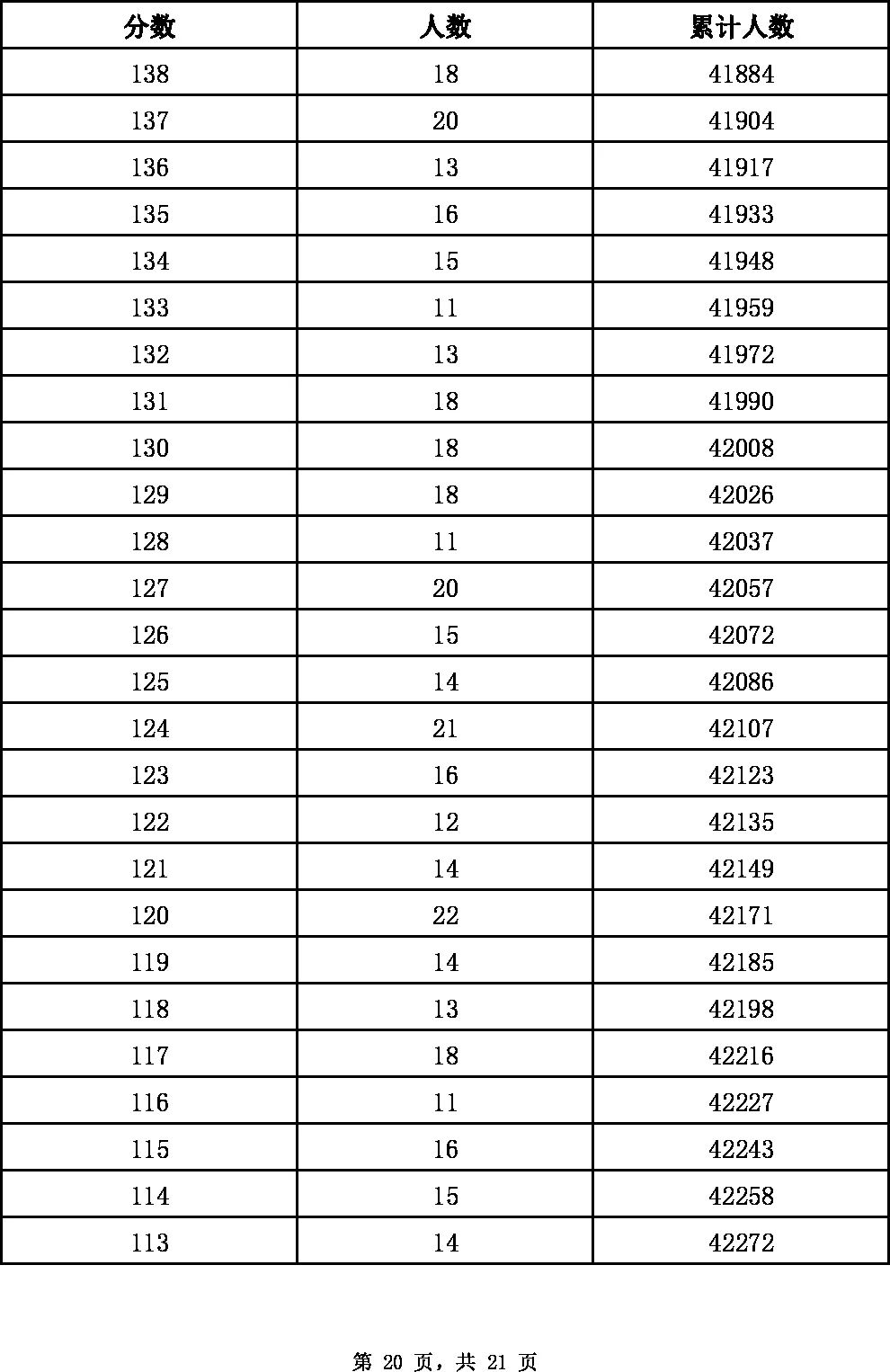 | 分数 | 人数 | 累计人数 |
|---|---|---|
| 138 | 18 | 41884 |
| 137 | 20 | 41904 |
| 136 | 13 | 41917 |
| 135 | 16 | 41933 |
| 134 | 15 | 41948 |
| 133 | 11 | 41959 |
| 132 | 13 | 41972 |
| 131 | 18 | 41990 |
| 130 | 18 | 42008 |
| 129 | 18 | 42026 |
| 128 | 11 | 42037 |
| 127 | 20 | 42057 |
| 126 | 15 | 42072 |
| 125 | 14 | 42086 |
| 124 | 21 | 42107 |
| 123 | 16 | 42123 |
| 122 | 12 | 42135 |
| 121 | 14 | 42149 |
| 120 | 22 | 42171 |
| 119 | 14 | 42185 |
| 118 | 13 | 42198 |
| 117 | 18 | 42216 |
| 116 | 11 | 42227 |
| 115 | 16 | 42243 |
| 114 | 15 | 42258 |
| 113 | 14 | 42272 |

第 20 页，共 21 页